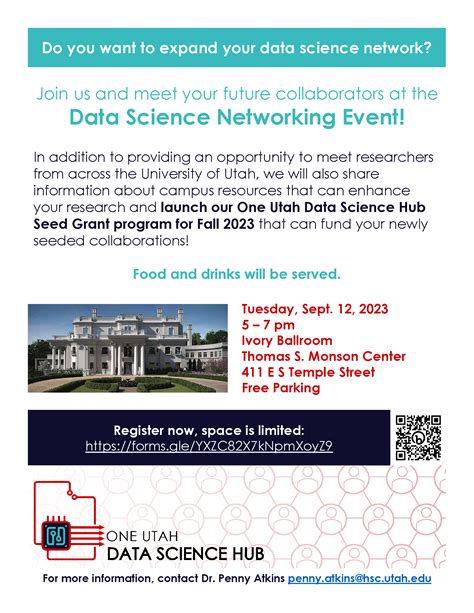 Do you want to expand your data science network?

Join us and meet your future collaborators at the
Data Science Networking Event!

In addition to providing an opportunity to meet researchers from across the University of Utah, we will also share information about campus resources that can enhance your research and launch our One Utah Data Science Hub Seed Grant program for Fall 2023 that can fund your newly seeded collaborations!

Food and drinks will be served.

Tuesday, Sept. 12, 2023
5 – 7 pm
Ivory Ballroom
Thomas S. Monson Center
411 E S Temple Street
Free Parking

Register now, space is limited:
https://forms.gle/YXZC82X7kNpmXoyZ9

ONE UTAH
DATA SCIENCE HUB

For more information, contact Dr. Penny Atkins penny.atkins@hsc.utah.edu